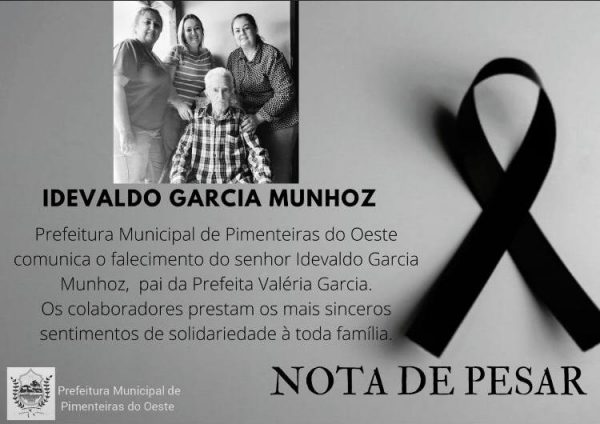 IDEVALDO GARCIA MUNHOZ

Prefeitura Municipal de Pimenteiras do Oeste comunica o falecimento do senhor Idevaldo Garcia Munhoz, pai da Prefeita Valéria Garcia.
Os colaboradores prestam os mais sinceros sentimentos de solidariedade à toda família.

Prefeitura Municipal de
Pimenteiras do Oeste

NOTA DE PESAR